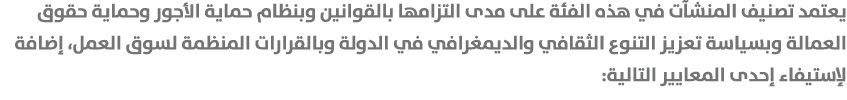 يعتمد تصنيف المنشآت في هذه الفئة على مدى التزامها بالقوانين وبنظام حماية الأجور وحماية حقوق العمالة وبسياسة تعزيز التنوع الثقافي والديمغرافي في الدولة وبالقرارات المنظمة لسوق العمل، إضافة لإستيفاء إحدى المعايير التالية: